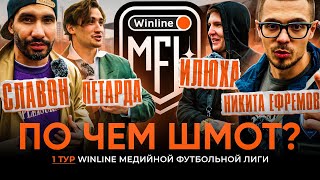 Winline
MFL
СЛАВОН
ПЕТАРДА
ИЛЮХА
НИКИТА ЕФРЕМОВ
ПО ЧЕМ ШМОТ?
1 ТУР WINLINE МЕДИЙНОЙ ФУТБОЛЬНОЙ ЛИГИ